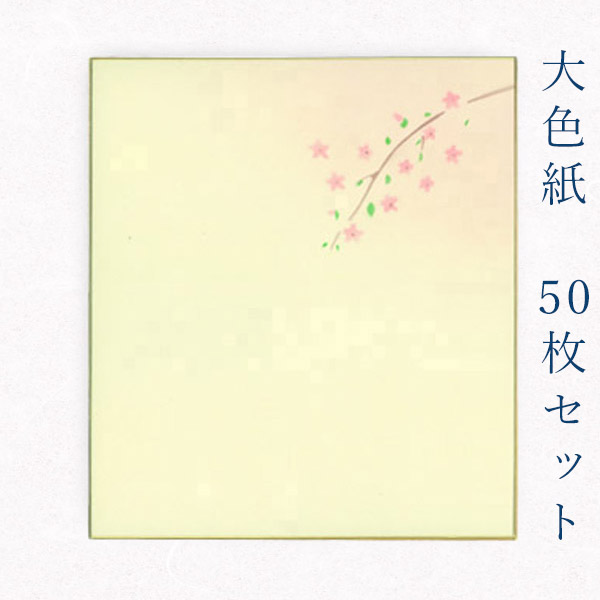 大色紙

50枚セット